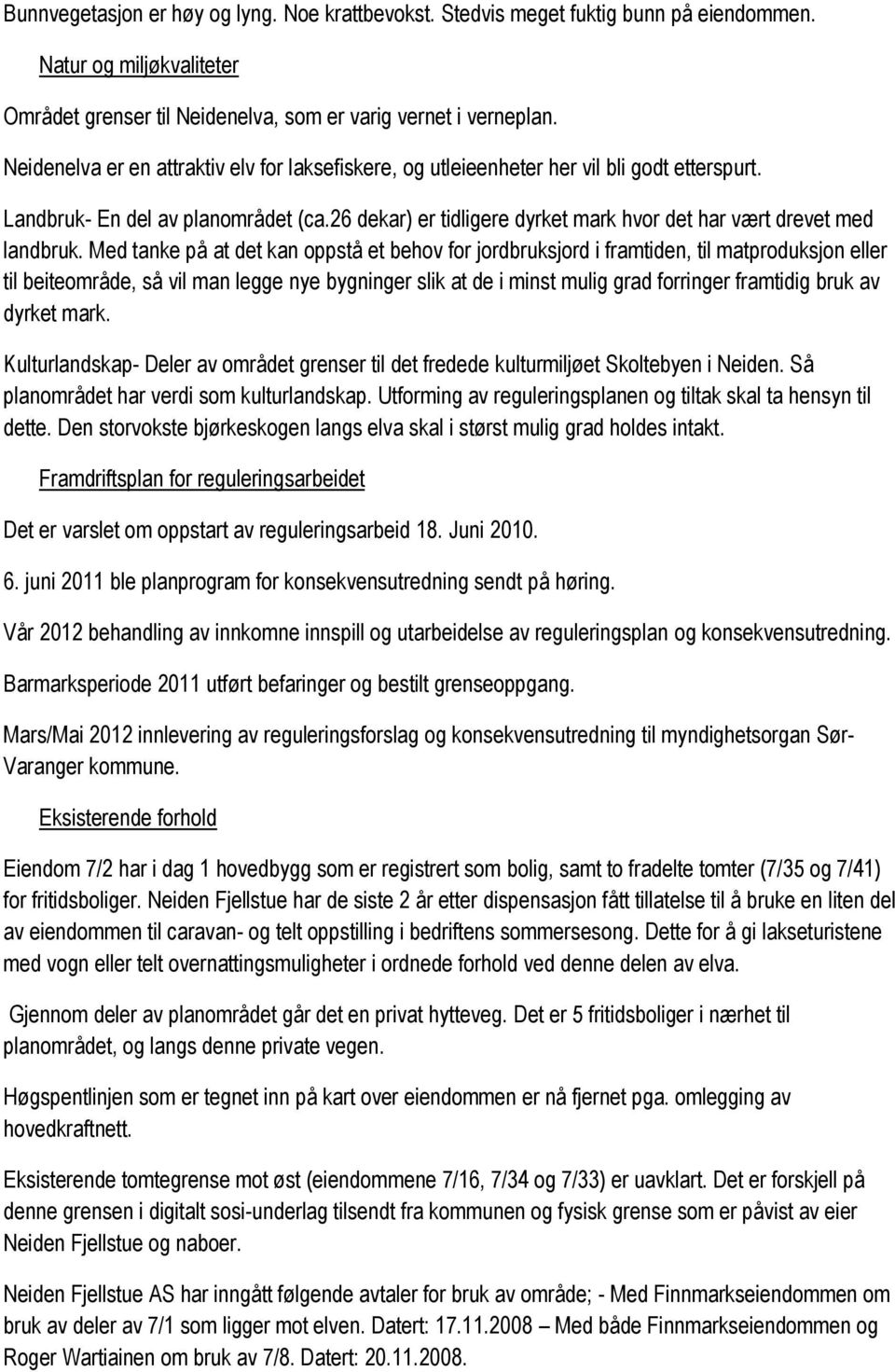 Bunnvegetasjon er høy og lyng. Noe krattbevokst. Stedvis meget fuktig bunn på eiendommen.

Natur og miljøkvaliteter

Området grenser til Neidenelva, som er varig vernet i verneplan.

Neidenelva er en attraktiv elv for laksefiskere, og utleieenheter her vil bli godt etterspurt.

Landbruk- En del av planområdet (ca.26 dekar) er tidligere dyrket mark hvor det har vært drevet med landbruk. Med tanke på at det kan oppstå et behov for jordbruksjord i framtiden, til matproduksjon eller til beiteområde, så vil man legge nye bygninger slik at de i minst mulig grad forringer framtidig bruk av dyrket mark.

Kulturlandskap- Deler av området grenser til det fredede kulturmiljøet Skoltebyen i Neiden. Så planområdet har verdi som kulturlandskap. Utforming av reguleringsplanen og tiltak skal ta hensyn til dette. Den storvokste bjørkeskogen langs elva skal i størst mulig grad holdes intakt.

Framdriftsplan for reguleringsarbeidet

Det er varslet om oppstart av reguleringsarbeid 18. Juni 2010.

6. juni 2011 ble planprogram for konsekvensutredning sendt på høring.

Vår 2012 behandling av innkomne innspill og utarbeidelse av reguleringsplan og konsekvensutredning.

Barmarksperiode 2011 utført befaringer og bestilt grenseoppgang.

Mars/Mai 2012 innlevering av reguleringsforslag og konsekvensutredning til myndighetsorgan Sør-Varanger kommune.

Eksisterende forhold

Eiendom 7/2 har i dag 1 hovedbygg som er registrert som bolig, samt to fradelte tomter (7/35 og 7/41) for fritidsboliger. Neiden Fjellstue har de siste 2 år etter dispensasjon fått tillatelse til å bruke en liten del av eiendommen til caravan- og telt oppstilling i bedriftens sommersesong. Dette for å gi lakseturistene med vogn eller telt overnattingsmuligheter i ordnede forhold ved denne delen av elva.

Gjennom deler av planområdet går det en privat hytteveg. Det er 5 fritidsboliger i nærhet til planområdet, og langs denne private vegen.

Høgspentlinjen som er tegnet inn på kart over eiendommen er nå fjernet pga. omlegging av hovedkraftnett.

Eksisterende tomtegrense mot øst (eiendommene 7/16, 7/34 og 7/33) er uavklart. Det er forskjell på denne grensen i digitalt sosi-underlag tilsendt fra kommunen og fysisk grense som er påvist av eier Neiden Fjellstue og naboer.

Neiden Fjellstue AS har inngått følgende avtaler for bruk av område; - Med Finnmarkseiendommen om bruk av deler av 7/1 som ligger mot elven. Datert: 17.11.2008 – Med både Finnmarkseiendommen og Roger Wartiainen om bruk av 7/8. Datert: 20.11.2008.